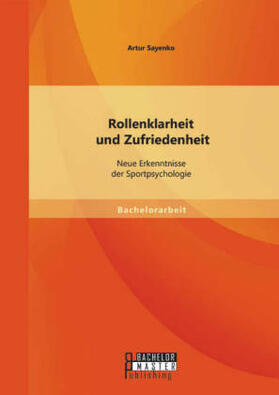 Artur Sayenko

Rollenklarheit und Zufriedenheit

Neue Erkenntnisse der Sportpsychologie

Bachelorarbeit

BACHELOR MASTER Publishing